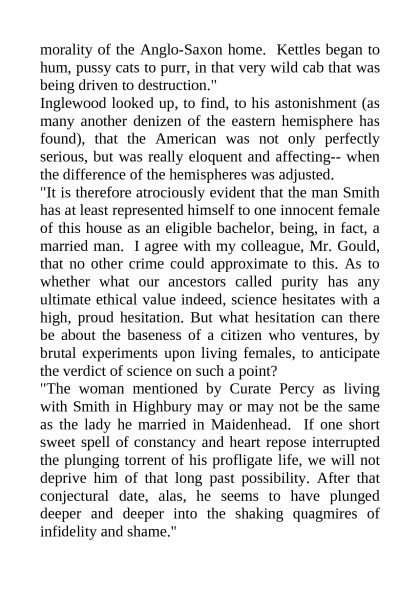 morality of the Anglo-Saxon home. Kettles began to hum, pussy cats to purr, in that very wild cab that was being driven to destruction."
Inglewood looked up, to find, to his astonishment (as many another denizen of the eastern hemisphere has found), that the American was not only perfectly serious, but was really eloquent and affecting-- when the difference of the hemispheres was adjusted.
"It is therefore atrociously evident that the man Smith has at least represented himself to one innocent female of this house as an eligible bachelor, being, in fact, a married man. I agree with my colleague, Mr. Gould, that no other crime could approximate to this. As to whether what our ancestors called purity has any ultimate ethical value indeed, science hesitates with a high, proud hesitation. But what hesitation can there be about the baseness of a citizen who ventures, by brutal experiments upon living females, to anticipate the verdict of science on such a point?
"The woman mentioned by Curate Percy as living with Smith in Highbury may or may not be the same as the lady he married in Maidenhead. If one short sweet spell of constancy and heart repose interrupted the plunging torrent of his profligate life, we will not deprive him of that long past possibility. After that conjectural date, alas, he seems to have plunged deeper and deeper into the shaking quagmires of infidelity and shame."